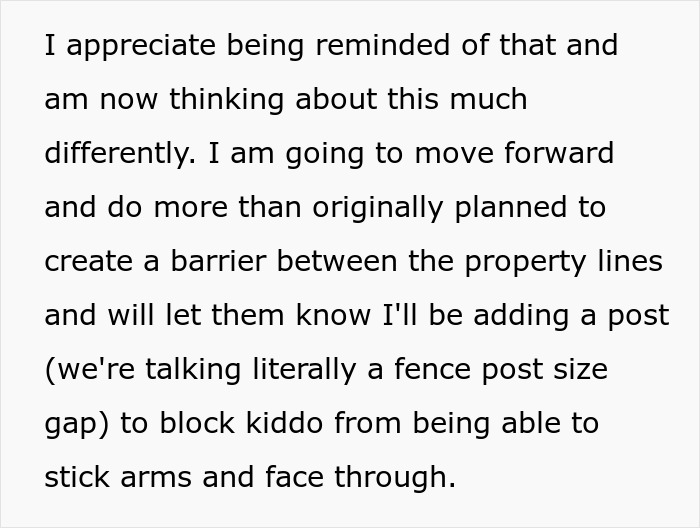 I appreciate being reminded of that and am now thinking about this much differently. I am going to move forward and do more than originally planned to create a barrier between the property lines and will let them know I'll be adding a post (we're talking literally a fence post size gap) to block kiddo from being able to stick arms and face through.